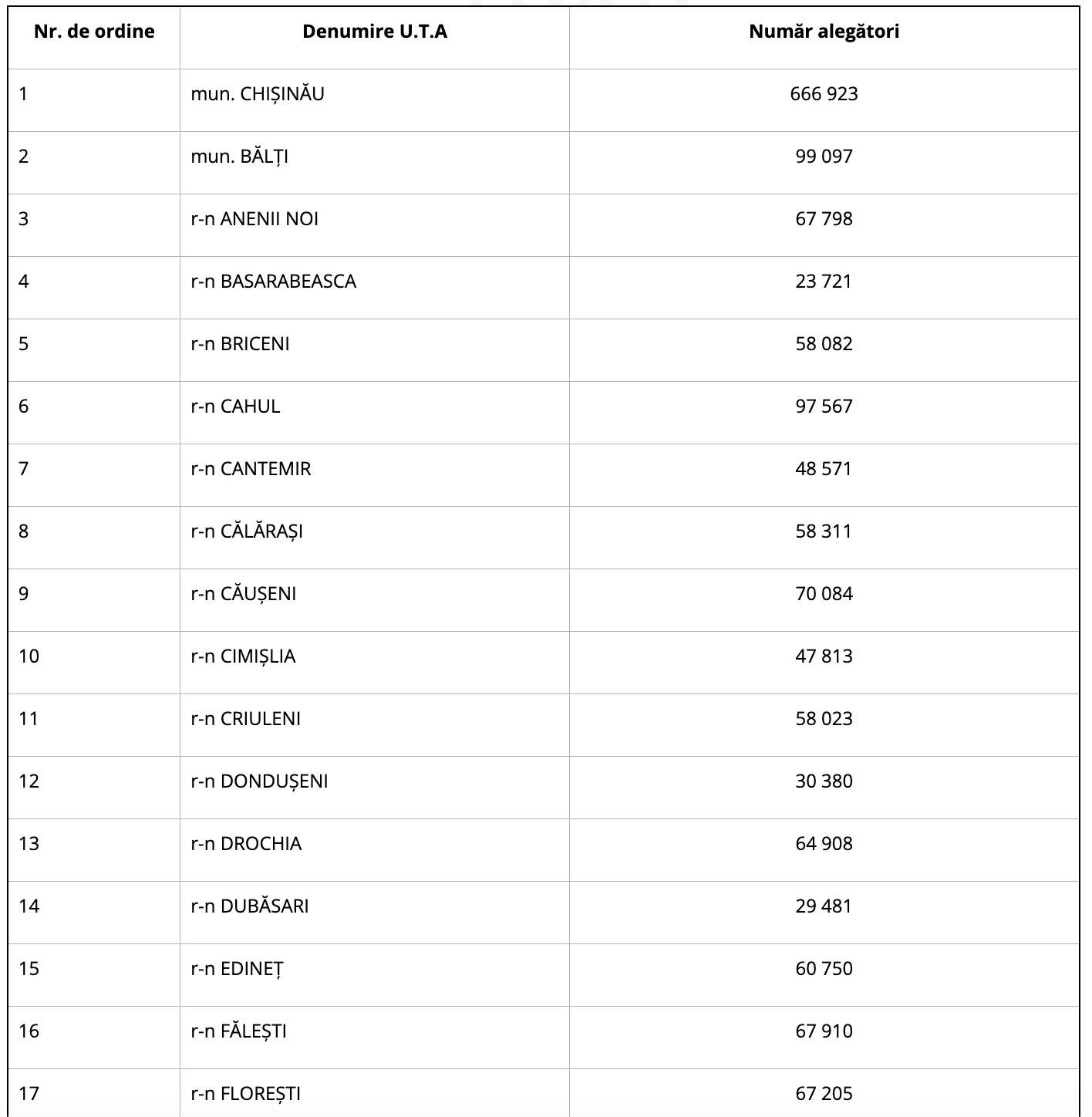 | Nr. de ordine | Denumire U.T.A | Număr alegători |
|---|---|---|
| 1 | mun. CHIȘINĂU | 666 923 |
| 2 | mun. BĂLȚI | 99 097 |
| 3 | r-n ANENII NOI | 67 798 |
| 4 | r-n BASARABEASCA | 23 721 |
| 5 | r-n BRICENI | 58 082 |
| 6 | r-n CAHUL | 97 567 |
| 7 | r-n CANTEMIR | 48 571 |
| 8 | r-n CĂLĂRAȘI | 58 311 |
| 9 | r-n CĂUȘENI | 70 084 |
| 10 | r-n CIMIȘLIA | 47 813 |
| 11 | r-n CRIULENI | 58 023 |
| 12 | r-n DONDUȘENI | 30 380 |
| 13 | r-n DROCHIA | 64 908 |
| 14 | r-n DUBĂSARI | 29 481 |
| 15 | r-n EDINEȚ | 60 750 |
| 16 | r-n FĂLEȘTI | 67 910 |
| 17 | r-n FLOREȘTI | 67 205 |